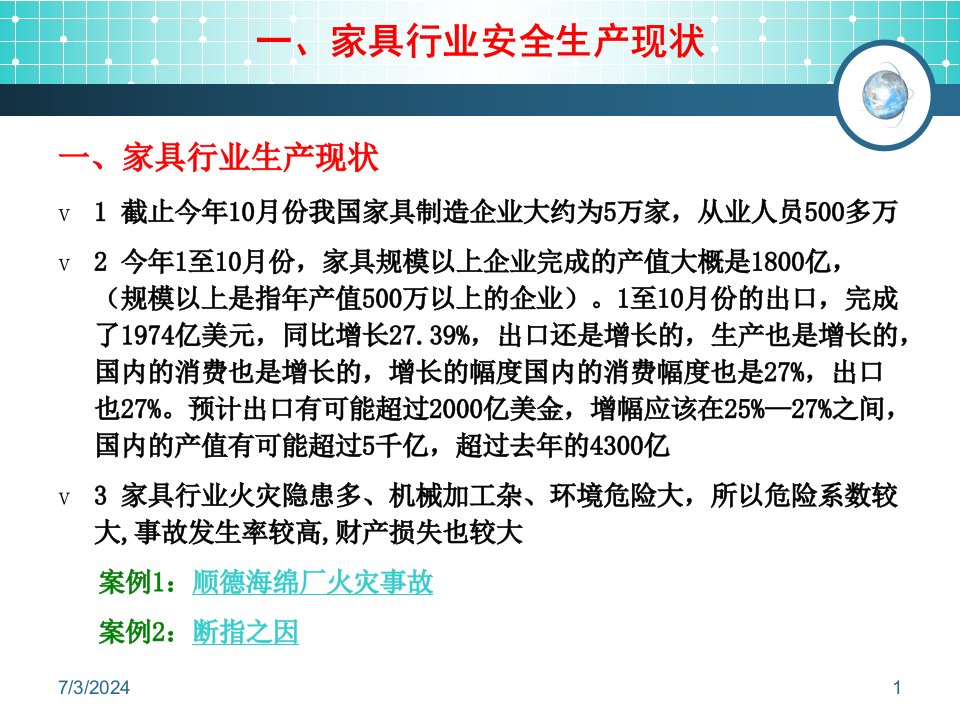 一、家具行业安全生产现状

一、家具行业生产现状

v 1 截止今年10月份我国家具制造企业大约为5万家，从业人员500多万

v 2 今年1至10月份，家具规模以上企业完成的产值大概是1800亿，（规模以上是指年产值500万以上的企业）。1至10月份的出口，完成了1974亿美元，同比增长27.39%，出口还是增长的，生产也是增长的，国内的消费也是增长的，增长的幅度国内的消费幅度也是27%，出口也27%。预计出口有可能超过2000亿美金，增幅应该在25%—27%之间，国内的产值有可能超过5千亿，超过去年的4300亿

v 3 家具行业火灾隐患多、机械加工杂、环境危险大，所以危险系数较大,事故发生率较高,财产损失也较大

案例1：顺德海绵厂火灾事故

案例2：断指之因

7/3/2024

1